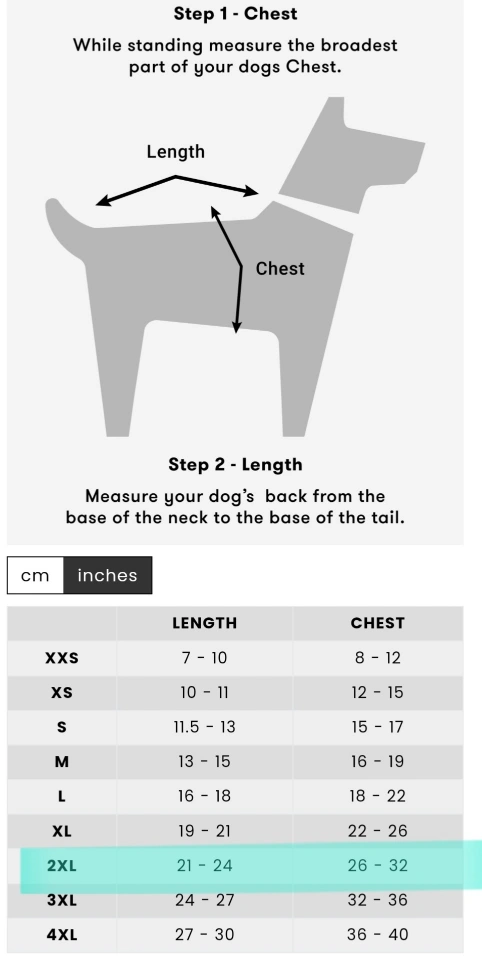 Step 1 - Chest

While standing measure the broadest part of your dogs Chest.

Length

Chest

Step 2 - Length

Measure your dog's back from the base of the neck to the base of the tail.

cm inches

| | LENGTH | CHEST |
|---|---|---|
| XXS | 7 - 10 | 8 - 12 |
| XS | 10 - 11 | 12 - 15 |
| S | 11.5 - 13 | 15 - 17 |
| M | 13 - 15 | 16 - 19 |
| L | 16 - 18 | 18 - 22 |
| XL | 19 - 21 | 22 - 26 |
| 2XL | 21 - 24 | 26 - 32 |
| 3XL | 24 - 27 | 32 - 36 |
| 4XL | 27 - 30 | 36 - 40 |